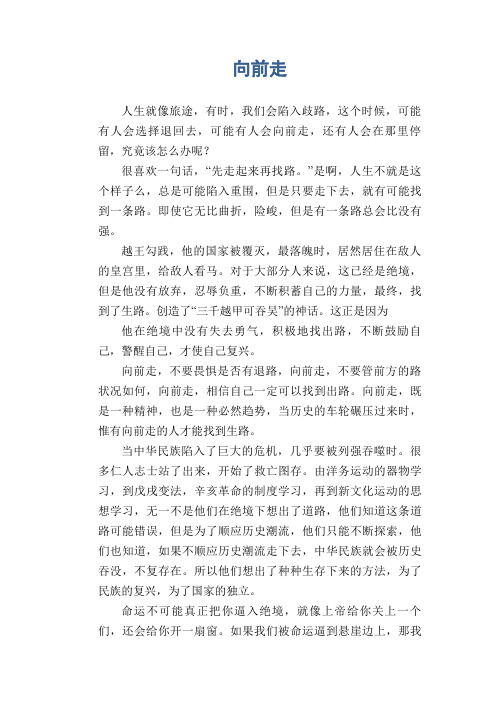 向前走

人生就像旅途，有时，我们会陷入歧路，这个时候，可能有人会选择退回去，可能有人会向前走，还有人会在那里停留，究竟该怎么办呢？

很喜欢一句话，“先走起来再找路。”是啊，人生不就是这个样子么，总是可能陷入重围，但是只要走下去，就有可能找到一条路。即使它无比曲折，险峻，但是有一条路总会比没有强。

越王勾践，他的国家被覆灭，最落魄时，居然居住在敌人的皇宫里，给敌人看马。对于大部分人来说，这已经是绝境，但是他没有放弃，忍辱负重，不断积蓄自己的力量，最终，找到了生路。创造了“三千越甲可吞吴”的神话。这正是因为

他在绝境中没有失去勇气，积极地找出路，不断鼓励自己，警醒自己，才使自己复兴。

向前走，不要畏惧是否有退路，向前走，不要管前方的路状况如何，向前走，相信自己一定可以找到出路。向前走，既是一种精神，也是一种必然趋势，当历史的车轮碾压过来时，惟有向前走的人才能找到生路。

当中华民族陷入了巨大的危机，几乎要被列强吞噬时。很多仁人志士站了出来，开始了救亡图存。由洋务运动的器物学习，到戊戌变法，辛亥革命的制度学习，再到新文化运动的思想学习，无一不是他们在绝境下想出了道路，他们知道这条道路可能错误，但是为了顺应历史潮流，他们只能不断探索，他们也知道，如果不顺应历史潮流走下去，中华民族就会被历史吞没，不复存在。所以他们想出了种种生存下来的方法，为了民族的复兴，为了国家的独立。

命运不可能真正把你逼入绝境，就像上帝给你关上一个们，还会给你开一扇窗。如果我们被命运逼到悬崖边上，那我